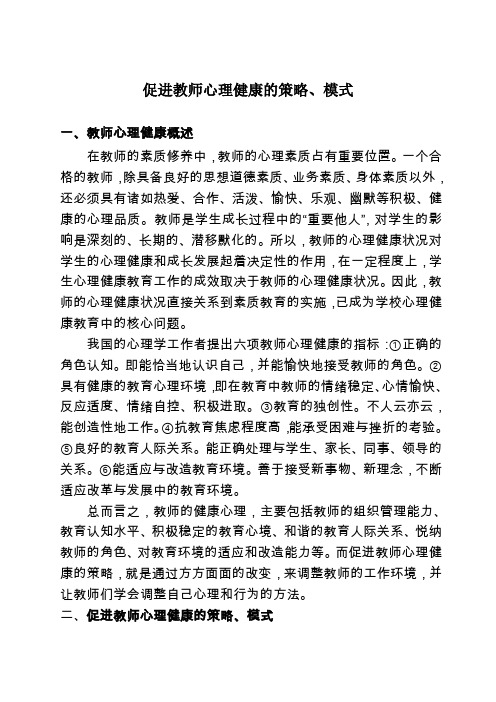 促进教师心理健康的策略、模式

一、教师心理健康概述

在教师的素质修养中，教师的心理素质占有重要位置。一个合格的教师，除具备良好的思想道德素质、业务素质、身体素质以外，还必须具有诸如热爱、合作、活泼、愉快、乐观、幽默等积极、健康的心理品质。教师是学生成长过程中的“重要他人”，对学生的影响是深刻的、长期的、潜移默化的。所以，教师的心理健康状况对学生的心理健康和成长发展起着决定性的作用，在一定程度上，学生心理健康教育工作的成效取决于教师的心理健康状况。因此，教师的心理健康状况直接关系到素质教育的实施，已成为学校心理健康教育中的核心问题。

我国的心理学工作者提出六项教师心理健康的指标：①正确的角色认知。即能恰当地认识自己，并能愉快地接受教师的角色。②具有健康的教育心理环境，即在教育中教师的情绪稳定、心情愉快、反应适度、情绪自控、积极进取。③教育的独创性。不人云亦云，能创造性地工作。④抗教育焦虑程度高，能承受困难与挫折的考验。⑤良好的教育人际关系。能正确处理与学生、家长、同事、领导的关系。⑥能适应与改造教育环境。善于接受新事物、新理念，不断适应改革与发展中的教育环境。

总而言之，教师的健康心理，主要包括教师的组织管理能力、教育认知水平、积极稳定的教育心境、和谐的教育人际关系、悦纳教师的角色、对教育环境的适应和改造能力等。而促进教师心理健康的策略，就是通过方方面面的改变，来调整教师的工作环境，并让教师们学会调整自己心理和行为的方法。

二、促进教师心理健康的策略、模式